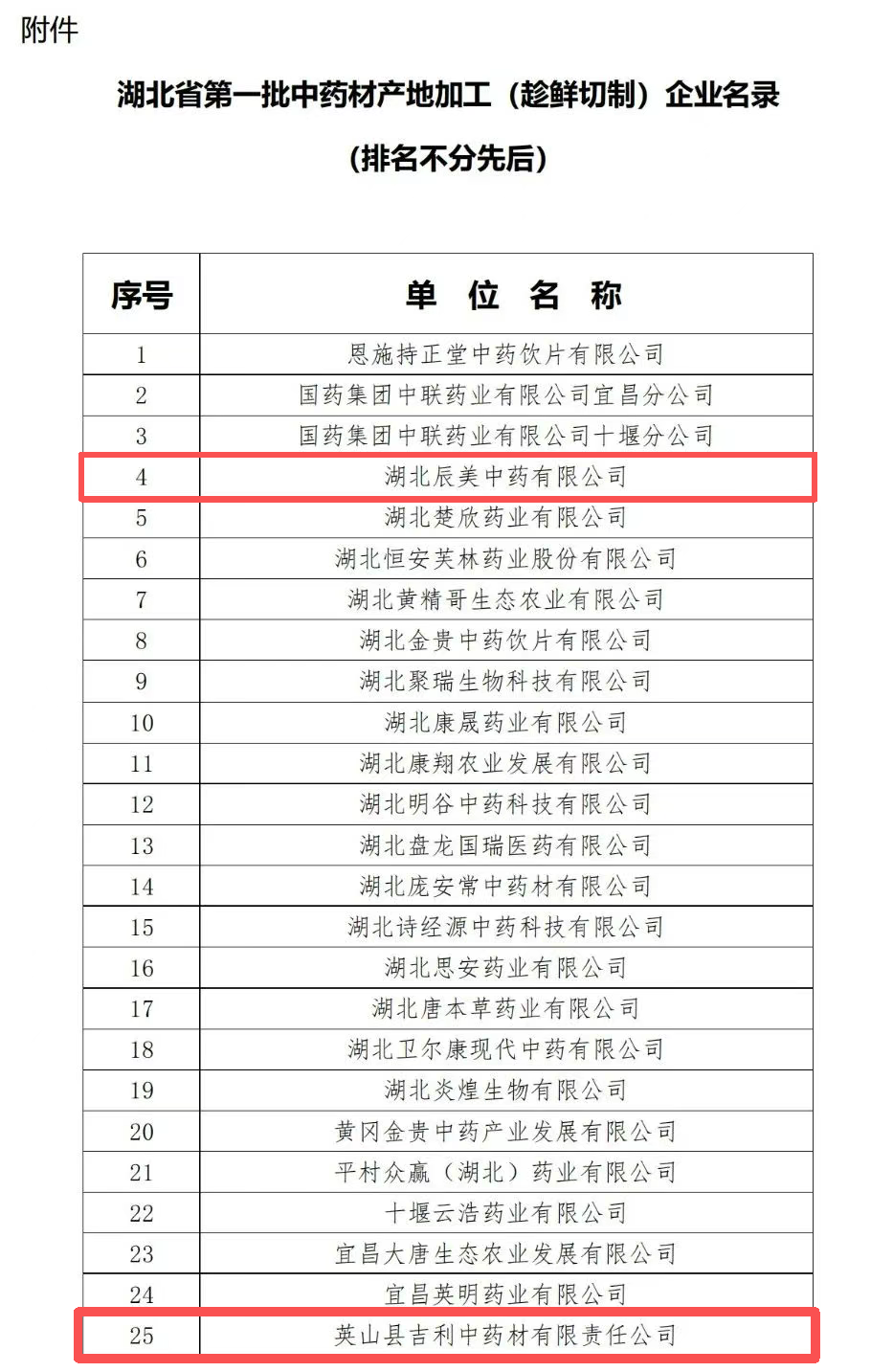 附件

湖北省第一批中药材产地加工（趁鲜切制）企业名录

（排名不分先后）

| 序号 | 单 位 名 称 |
|---|---|
| 1 | 恩施持正堂中药饮片有限公司 |
| 2 | 国药集团中联药业有限公司宜昌分公司 |
| 3 | 国药集团中联药业有限公司十堰分公司 |
| 4 | 湖北辰美中药有限公司 |
| 5 | 湖北楚欣药业有限公司 |
| 6 | 湖北恒安芙林药业股份有限公司 |
| 7 | 湖北黄精哥生态农业有限公司 |
| 8 | 湖北金贵中药饮片有限公司 |
| 9 | 湖北聚瑞生物科技有限公司 |
| 10 | 湖北康晟药业有限公司 |
| 11 | 湖北康翔农业发展有限公司 |
| 12 | 湖北明谷中药科技有限公司 |
| 13 | 湖北盘龙国瑞医药有限公司 |
| 14 | 湖北庞安常中药材有限公司 |
| 15 | 湖北诗经源中药科技有限公司 |
| 16 | 湖北思安药业有限公司 |
| 17 | 湖北唐本草药业有限公司 |
| 18 | 湖北卫尔康现代中药有限公司 |
| 19 | 湖北炎煌生物有限公司 |
| 20 | 黄冈金贵中药产业发展有限公司 |
| 21 | 平村众赢（湖北）药业有限公司 |
| 22 | 十堰云浩药业有限公司 |
| 23 | 宜昌大唐生态农业发展有限公司 |
| 24 | 宜昌英明药业有限公司 |
| 25 | 英山县吉利中药材有限责任公司 |